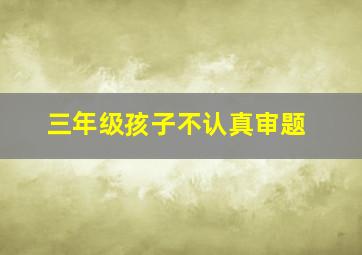 三年级孩子不认真审题